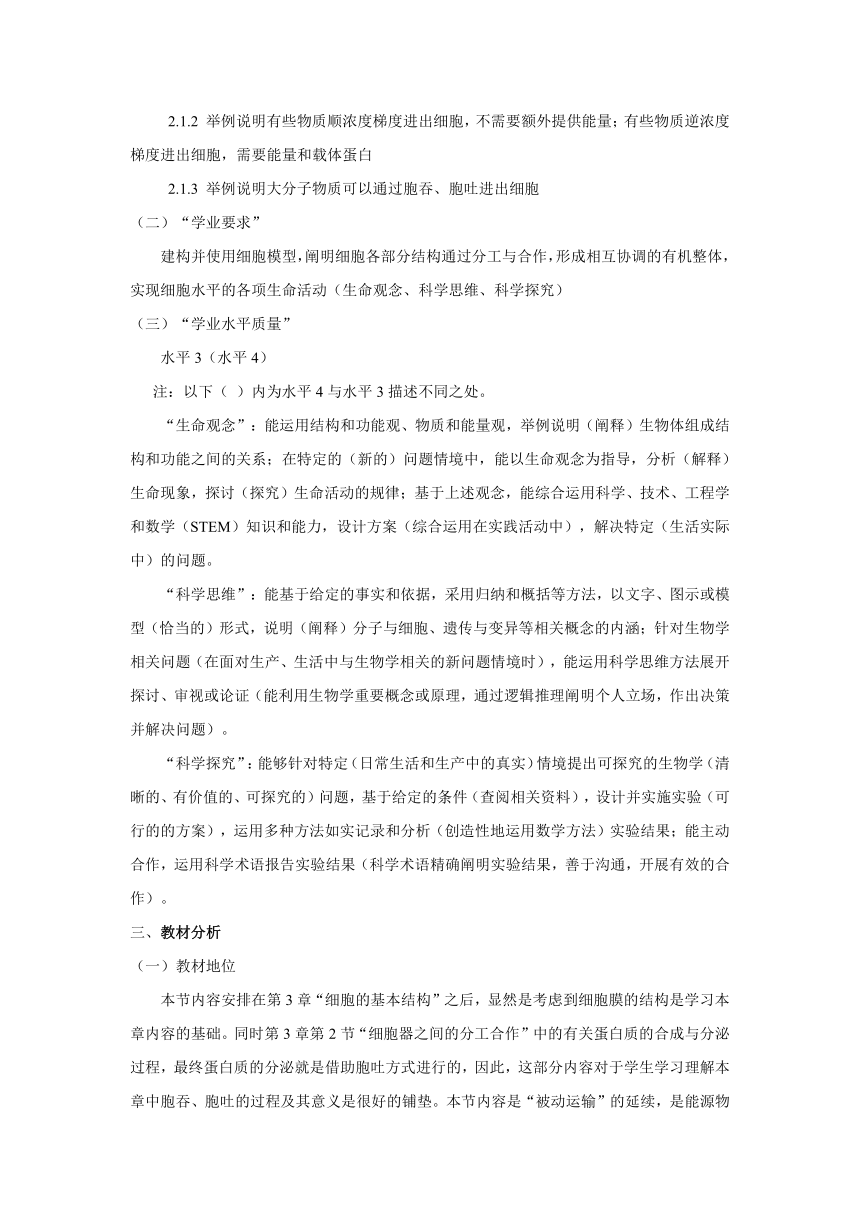 2.1.2 举例说明有些物质顺浓度梯度进出细胞，不需要额外提供能量；有些物质逆浓度梯度进出细胞，需要能量和载体蛋白

2.1.3 举例说明大分子物质可以通过胞吞、胞吐进出细胞

（二）“学业要求”

建构并使用细胞模型，阐明细胞各部分结构通过分工与合作，形成相互协调的有机整体，实现细胞水平的各项生命活动（生命观念、科学思维、科学探究）

（三）“学业水平质量”

水平 3（水平 4）

注：以下（ ）内为水平 4 与水平 3 描述不同之处。

“生命观念”：能运用结构和功能观、物质和能量观，举例说明（阐释）生物体组成结构和功能之间的关系；在特定的（新的）问题情境中，能以生命观念为指导，分析（解释）生命现象，探讨（探究）生命活动的规律；基于上述观念，能综合运用科学、技术、工程学和数学（STEM）知识和能力，设计方案（综合运用在实践活动中），解决特定（生活实际中）的问题。

“科学思维”：能基于给定的事实和依据，采用归纳和概括等方法，以文字、图示或模型（恰当的）形式，说明（阐释）分子与细胞、遗传与变异等相关概念的内涵；针对生物学相关问题（在面对生产、生活中与生物学相关的新问题情境时），能运用科学思维方法展开探讨、审视或论证（能利用生物学重要概念或原理，通过逻辑推理阐明个人立场，作出决策并解决问题）。

“科学探究”：能够针对特定（日常生活和生产中的真实）情境提出可探究的生物学（清晰的、有价值的、可探究的）问题，基于给定的条件（查阅相关资料），设计并实施实验（可行的的方案），运用多种方法如实记录和分析（创造性地运用数学方法）实验结果；能主动合作，运用科学术语报告实验结果（科学术语精确阐明实验结果，善于沟通，开展有效的合作）。

三、教材分析

（一）教材地位

本节内容安排在第 3 章“细胞的基本结构”之后，显然是考虑到细胞膜的结构是学习本章内容的基础。同时第 3 章第 2 节“细胞器之间的分工合作”中的有关蛋白质的合成与分泌过程，最终蛋白质的分泌就是借助胞吐方式进行的，因此，这部分内容对于学生学习理解本章中胞吞、胞吐的过程及其意义是很好的铺垫。本节内容是“被动运输”的延续，是能源物